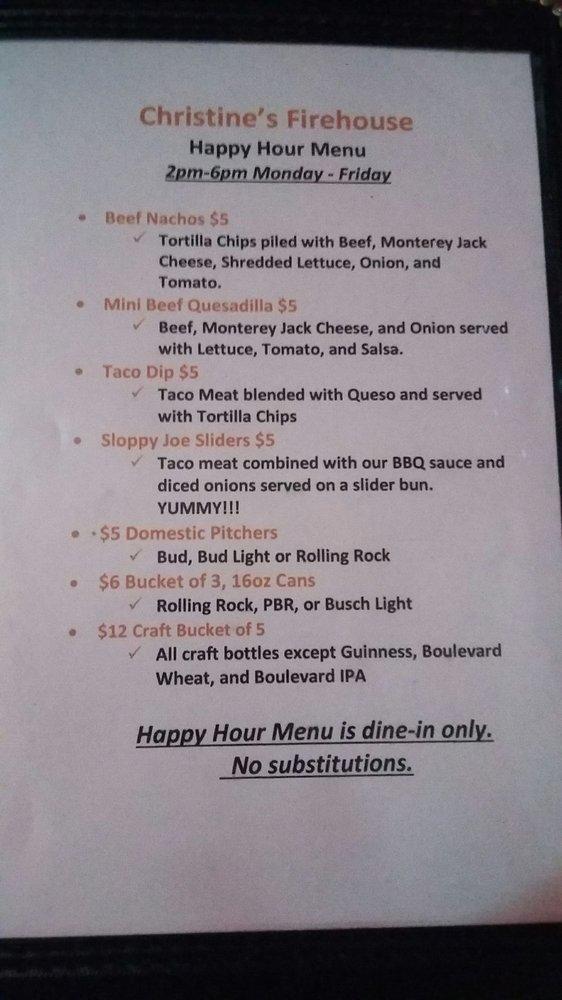 Christine's Firehouse
Happy Hour Menu
2pm-6pm Monday - Friday

• Beef Nachos $5
✓ Tortilla Chips piled with Beef, Monterey Jack Cheese, Shredded Lettuce, Onion, and Tomato.
• Mini Beef Quesadilla $5
✓ Beef, Monterey Jack Cheese, and Onion served with Lettuce, Tomato, and Salsa.
• Taco Dip $5
✓ Taco Meat blended with Queso and served with Tortilla Chips
• Sloppy Joe Sliders $5
✓ Taco meat combined with our BBQ sauce and diced onions served on a slider bun. YUMMY!!!
• $5 Domestic Pitchers
✓ Bud, Bud Light or Rolling Rock
• $6 Bucket of 3, 16oz Cans
✓ Rolling Rock, PBR, or Busch Light
• $12 Craft Bucket of 5
✓ All craft bottles except Guinness, Boulevard Wheat, and Boulevard IPA

Happy Hour Menu is dine-in only.
No substitutions.